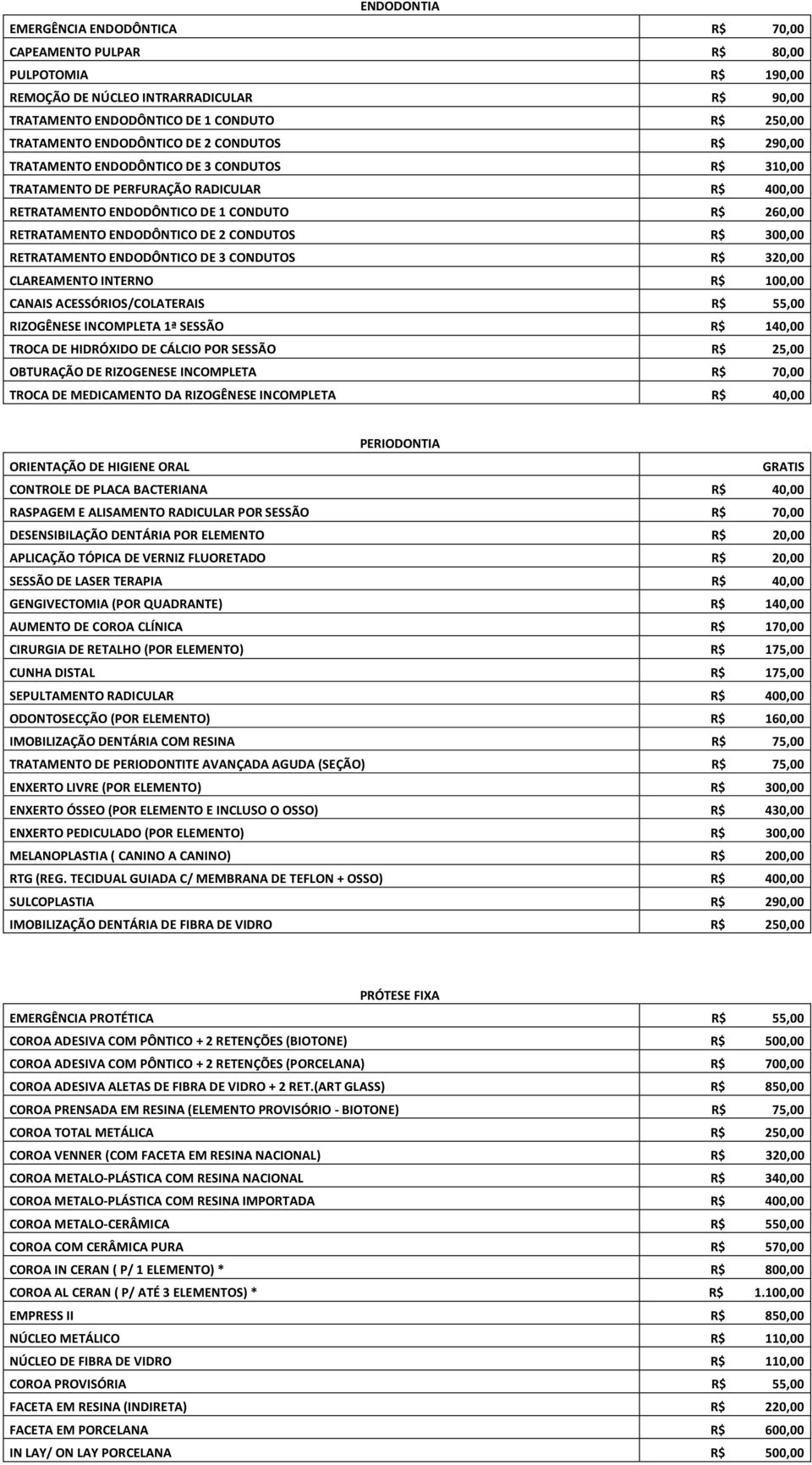 ENDODONTIA

| | |
|---|---|
| EMERGÊNCIA ENDODÔNTICA | R$ 70,00 |
| CAPEAMENTO PULPAR | R$ 80,00 |
| PULPOTOMIA | R$ 190,00 |
| REMOÇÃO DE NÚCLEO INTRARRADICULAR | R$ 90,00 |
| TRATAMENTO ENDODÔNTICO DE 1 CONDUTO | R$ 250,00 |
| TRATAMENTO ENDODÔNTICO DE 2 CONDUTOS | R$ 290,00 |
| TRATAMENTO ENDODÔNTICO DE 3 CONDUTOS | R$ 310,00 |
| TRATAMENTO DE PERFURAÇÃO RADICULAR | R$ 400,00 |
| RETRATAMENTO ENDODÔNTICO DE 1 CONDUTO | R$ 260,00 |
| RETRATAMENTO ENDODÔNTICO DE 2 CONDUTOS | R$ 300,00 |
| RETRATAMENTO ENDODÔNTICO DE 3 CONDUTOS | R$ 320,00 |
| CLAREAMENTO INTERNO | R$ 100,00 |
| CANAIS ACESSÓRIOS/COLATERAIS | R$ 55,00 |
| RIZOGÊNESE INCOMPLETA 1ª SESSÃO | R$ 140,00 |
| TROCA DE HIDRÓXIDO DE CÁLCIO POR SESSÃO | R$ 25,00 |
| OBTURAÇÃO DE RIZOGENESE INCOMPLETA | R$ 70,00 |
| TROCA DE MEDICAMENTO DA RIZOGÊNESE INCOMPLETA | R$ 40,00 |

PERIODONTIA

| | |
|---|---|
| ORIENTAÇÃO DE HIGIENE ORAL | GRATIS |
| CONTROLE DE PLACA BACTERIANA | R$ 40,00 |
| RASPAGEM E ALISAMENTO RADICULAR POR SESSÃO | R$ 70,00 |
| DESENSIBILAÇÃO DENTÁRIA POR ELEMENTO | R$ 20,00 |
| APLICAÇÃO TÓPICA DE VERNIZ FLUORETADO | R$ 20,00 |
| SESSÃO DE LASER TERAPIA | R$ 40,00 |
| GENGIVECTOMIA (POR QUADRANTE) | R$ 140,00 |
| AUMENTO DE COROA CLÍNICA | R$ 170,00 |
| CIRURGIA DE RETALHO (POR ELEMENTO) | R$ 175,00 |
| CUNHA DISTAL | R$ 175,00 |
| SEPULTAMENTO RADICULAR | R$ 400,00 |
| ODONTOSECÇÃO (POR ELEMENTO) | R$ 160,00 |
| IMOBILIZAÇÃO DENTÁRIA COM RESINA | R$ 75,00 |
| TRATAMENTO DE PERIODONTITE AVANÇADA AGUDA (SEÇÃO) | R$ 75,00 |
| ENXERTO LIVRE (POR ELEMENTO) | R$ 300,00 |
| ENXERTO ÓSSEO (POR ELEMENTO E INCLUSO O OSSO) | R$ 430,00 |
| ENXERTO PEDICULADO (POR ELEMENTO) | R$ 300,00 |
| MELANOPLASTIA ( CANINO A CANINO) | R$ 200,00 |
| RTG (REG. TECIDUAL GUIADA C/ MEMBRANA DE TEFLON + OSSO) | R$ 400,00 |
| SULCOPLASTIA | R$ 290,00 |
| IMOBILIZAÇÃO DENTÁRIA DE FIBRA DE VIDRO | R$ 250,00 |

PRÓTESE FIXA

| | |
|---|---|
| EMERGÊNCIA PROTÉTICA | R$ 55,00 |
| COROA ADESIVA COM PÔNTICO + 2 RETENÇÕES (BIOTONE) | R$ 500,00 |
| COROA ADESIVA COM PÔNTICO + 2 RETENÇÕES (PORCELANA) | R$ 700,00 |
| COROA ADESIVA ALETAS DE FIBRA DE VIDRO + 2 RET.(ART GLASS) | R$ 850,00 |
| COROA PRENSADA EM RESINA (ELEMENTO PROVISÓRIO - BIOTONE) | R$ 75,00 |
| COROA TOTAL METÁLICA | R$ 250,00 |
| COROA VENNER (COM FACETA EM RESINA NACIONAL) | R$ 320,00 |
| COROA METALO-PLÁSTICA COM RESINA NACIONAL | R$ 340,00 |
| COROA METALO-PLÁSTICA COM RESINA IMPORTADA | R$ 400,00 |
| COROA METALO-CERÂMICA | R$ 550,00 |
| COROA COM CERÂMICA PURA | R$ 570,00 |
| COROA IN CERAN ( P/ 1 ELEMENTO) * | R$ 800,00 |
| COROA AL CERAN ( P/ ATÉ 3 ELEMENTOS) * | R$ 1.100,00 |
| EMPRESS II | R$ 850,00 |
| NÚCLEO METÁLICO | R$ 110,00 |
| NÚCLEO DE FIBRA DE VIDRO | R$ 110,00 |
| COROA PROVISÓRIA | R$ 55,00 |
| FACETA EM RESINA (INDIRETA) | R$ 220,00 |
| FACETA EM PORCELANA | R$ 600,00 |
| IN LAY/ ON LAY PORCELANA | R$ 500,00 |